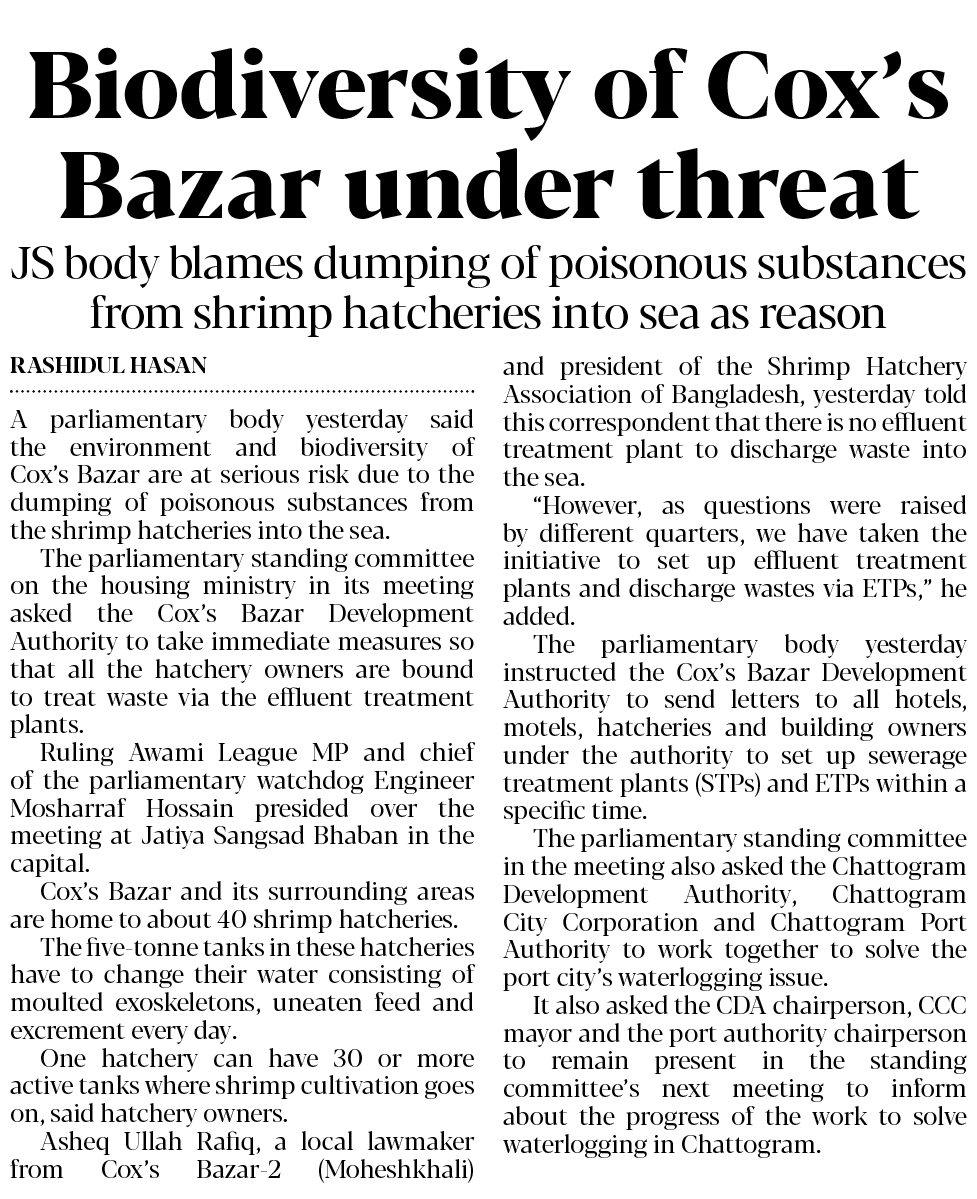 Biodiversity of Cox's Bazar under threat

JS body blames dumping of poisonous substances from shrimp hatcheries into sea as reason

RASHIDUL HASAN

A parliamentary body yesterday said the environment and biodiversity of Cox's Bazar are at serious risk due to the dumping of poisonous substances from the shrimp hatcheries into the sea.

The parliamentary standing committee on the housing ministry in its meeting asked the Cox's Bazar Development Authority to take immediate measures so that all the hatchery owners are bound to treat waste via the effluent treatment plants.

Ruling Awami League MP and chief of the parliamentary watchdog Engineer Mosharraf Hossain presided over the meeting at Jatiya Sangsad Bhaban in the capital.

Cox's Bazar and its surrounding areas are home to about 40 shrimp hatcheries.

The five-tonne tanks in these hatcheries have to change their water consisting of moulted exoskeletons, uneaten feed and excrement every day.

One hatchery can have 30 or more active tanks where shrimp cultivation goes on, said hatchery owners.

Asheq Ullah Rafiq, a local lawmaker from Cox's Bazar-2 (Moheshkhali) and president of the Shrimp Hatchery Association of Bangladesh, yesterday told this correspondent that there is no effluent treatment plant to discharge waste into the sea.

"However, as questions were raised by different quarters, we have taken the initiative to set up effluent treatment plants and discharge wastes via ETPs," he added.

The parliamentary body yesterday instructed the Cox's Bazar Development Authority to send letters to all hotels, motels, hatcheries and building owners under the authority to set up sewerage treatment plants (STPs) and ETPs within a specific time.

The parliamentary standing committee in the meeting also asked the Chattogram Development Authority, Chattogram City Corporation and Chattogram Port Authority to work together to solve the port city's waterlogging issue.

It also asked the CDA chairperson, CCC mayor and the port authority chairperson to remain present in the standing committee's next meeting to inform about the progress of the work to solve waterlogging in Chattogram.